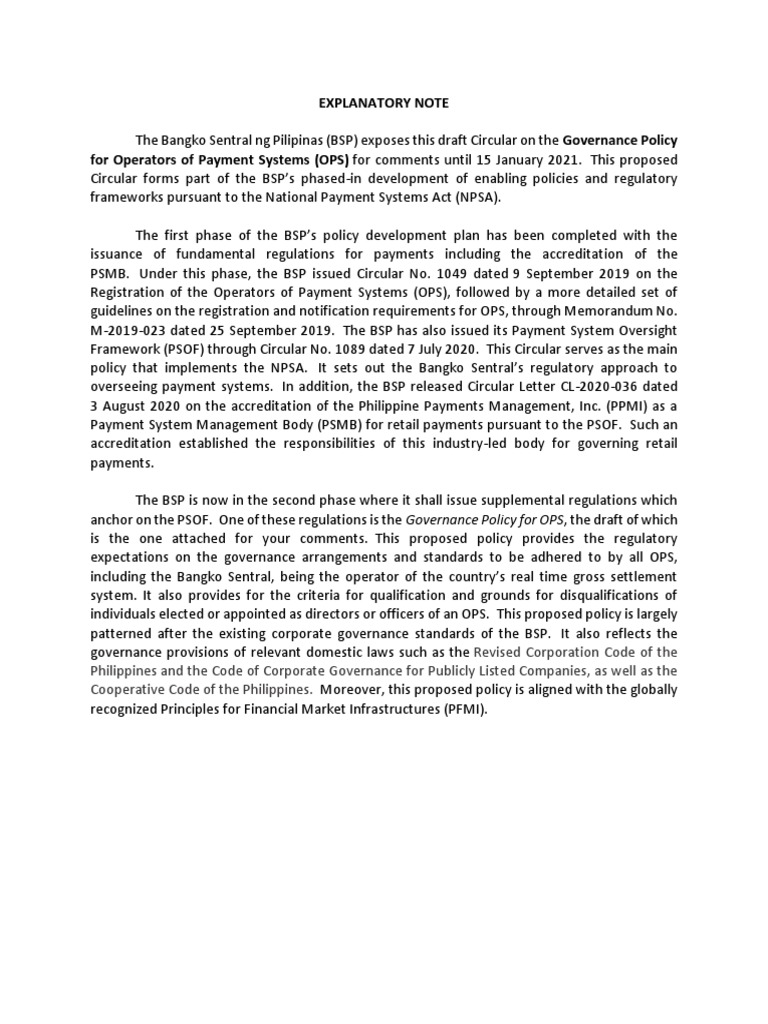 EXPLANATORY NOTE

The Bangko Sentral ng Pilipinas (BSP) exposes this draft Circular on the Governance Policy for Operators of Payment Systems (OPS) for comments until 15 January 2021. This proposed Circular forms part of the BSP's phased-in development of enabling policies and regulatory frameworks pursuant to the National Payment Systems Act (NPSA).

The first phase of the BSP's policy development plan has been completed with the issuance of fundamental regulations for payments including the accreditation of the PSMB. Under this phase, the BSP issued Circular No. 1049 dated 9 September 2019 on the Registration of the Operators of Payment Systems (OPS), followed by a more detailed set of guidelines on the registration and notification requirements for OPS, through Memorandum No. M-2019-023 dated 25 September 2019. The BSP has also issued its Payment System Oversight Framework (PSOF) through Circular No. 1089 dated 7 July 2020. This Circular serves as the main policy that implements the NPSA. It sets out the Bangko Sentral's regulatory approach to overseeing payment systems. In addition, the BSP released Circular Letter CL-2020-036 dated 3 August 2020 on the accreditation of the Philippine Payments Management, Inc. (PPMI) as a Payment System Management Body (PSMB) for retail payments pursuant to the PSOF. Such an accreditation established the responsibilities of this industry-led body for governing retail payments.

The BSP is now in the second phase where it shall issue supplemental regulations which anchor on the PSOF. One of these regulations is the Governance Policy for OPS, the draft of which is the one attached for your comments. This proposed policy provides the regulatory expectations on the governance arrangements and standards to be adhered to by all OPS, including the Bangko Sentral, being the operator of the country's real time gross settlement system. It also provides for the criteria for qualification and grounds for disqualifications of individuals elected or appointed as directors or officers of an OPS. This proposed policy is largely patterned after the existing corporate governance standards of the BSP. It also reflects the governance provisions of relevant domestic laws such as the Revised Corporation Code of the Philippines and the Code of Corporate Governance for Publicly Listed Companies, as well as the Cooperative Code of the Philippines. Moreover, this proposed policy is aligned with the globally recognized Principles for Financial Market Infrastructures (PFMI).